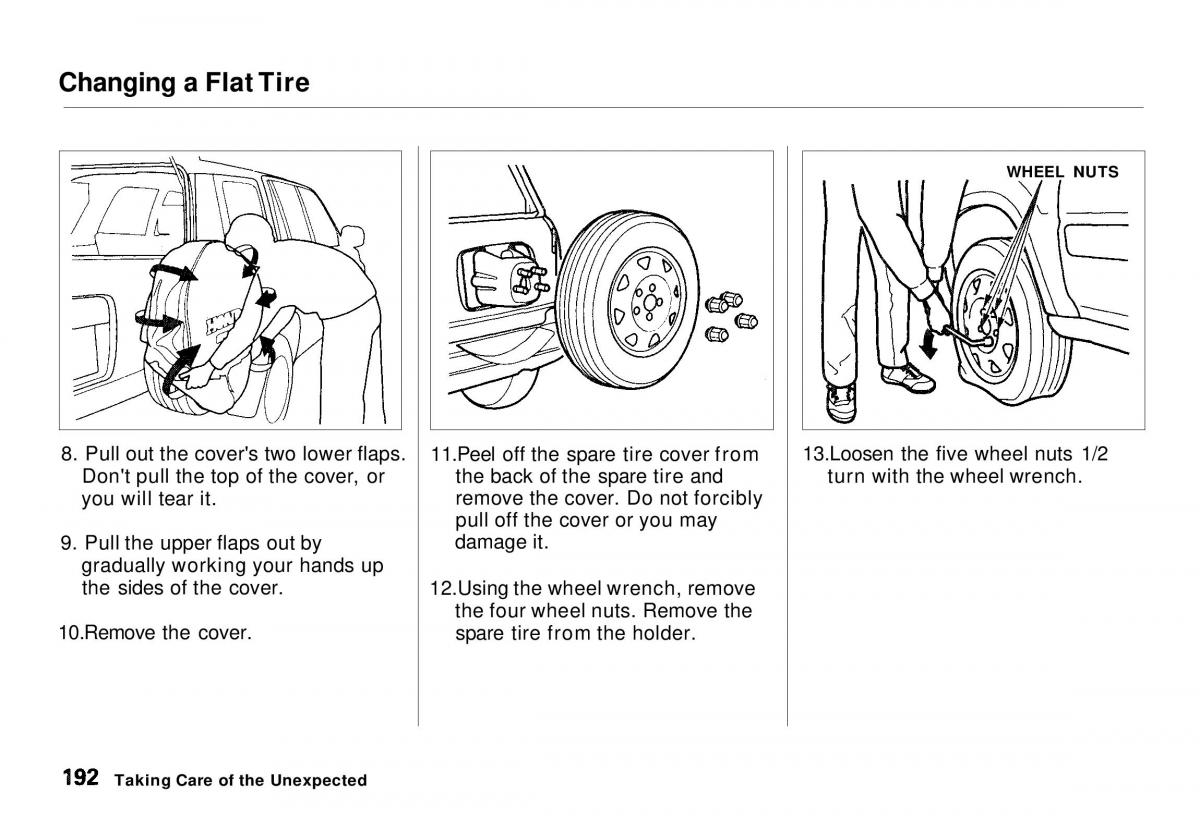 Changing a Flat Tire

8. Pull out the cover's two lower flaps. Don't pull the top of the cover, or you will tear it.

9. Pull the upper flaps out by gradually working your hands up the sides of the cover.

10.Remove the cover.

11.Peel off the spare tire cover from the back of the spare tire and remove the cover. Do not forcibly pull off the cover or you may damage it.

12.Using the wheel wrench, remove the four wheel nuts. Remove the spare tire from the holder.

WHEEL NUTS

13.Loosen the five wheel nuts 1/2 turn with the wheel wrench.

192 Taking Care of the Unexpected